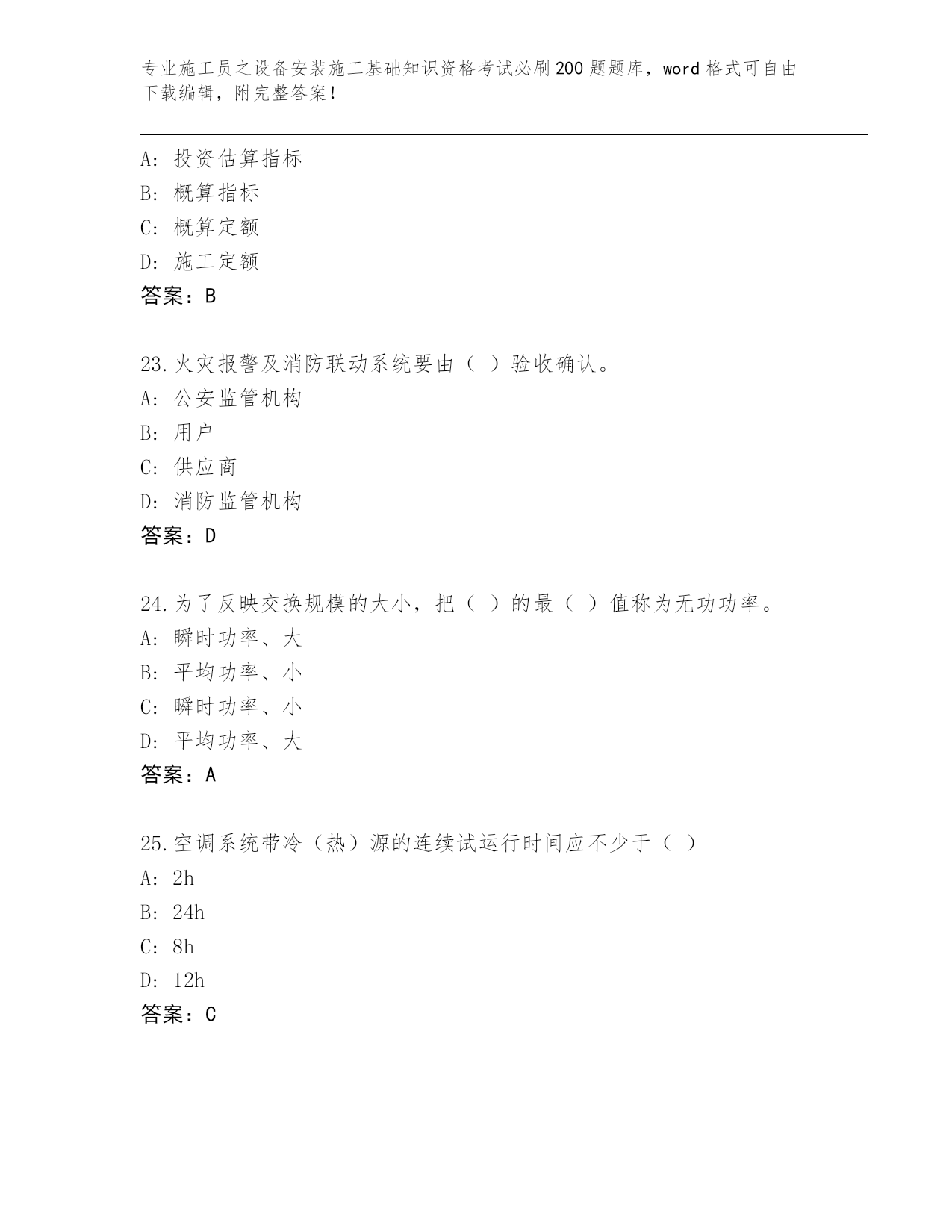 专业施工员之设备安装施工基础知识资格考试必刷200题题库，word格式可自由下载编辑，附完整答案！

A：投资估算指标
B：概算指标
C：概算定额
D：施工定额
答案：B

23.火灾报警及消防联动系统要由（ ）验收确认。
A：公安监管机构
B：用户
C：供应商
D：消防监管机构
答案：D

24.为了反映交换规模的大小，把（ ）的最（ ）值称为无功功率。
A：瞬时功率、大
B：平均功率、小
C：瞬时功率、小
D：平均功率、大
答案：A

25.空调系统带冷（热）源的连续试运行时间应不少于（ ）
A：2h
B：24h
C：8h
D：12h
答案：C